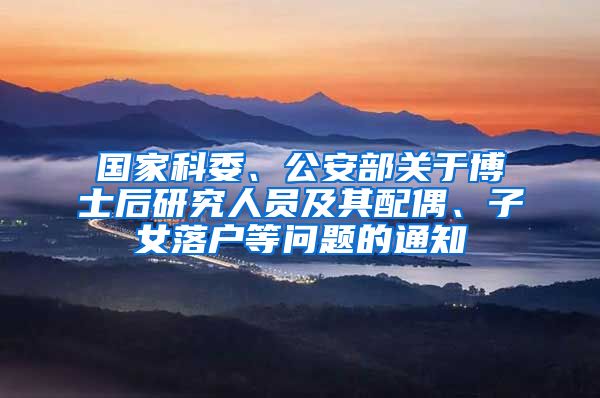 国家科委、公安部关于博士后研究人员及其配偶、子女落户等问题的通知